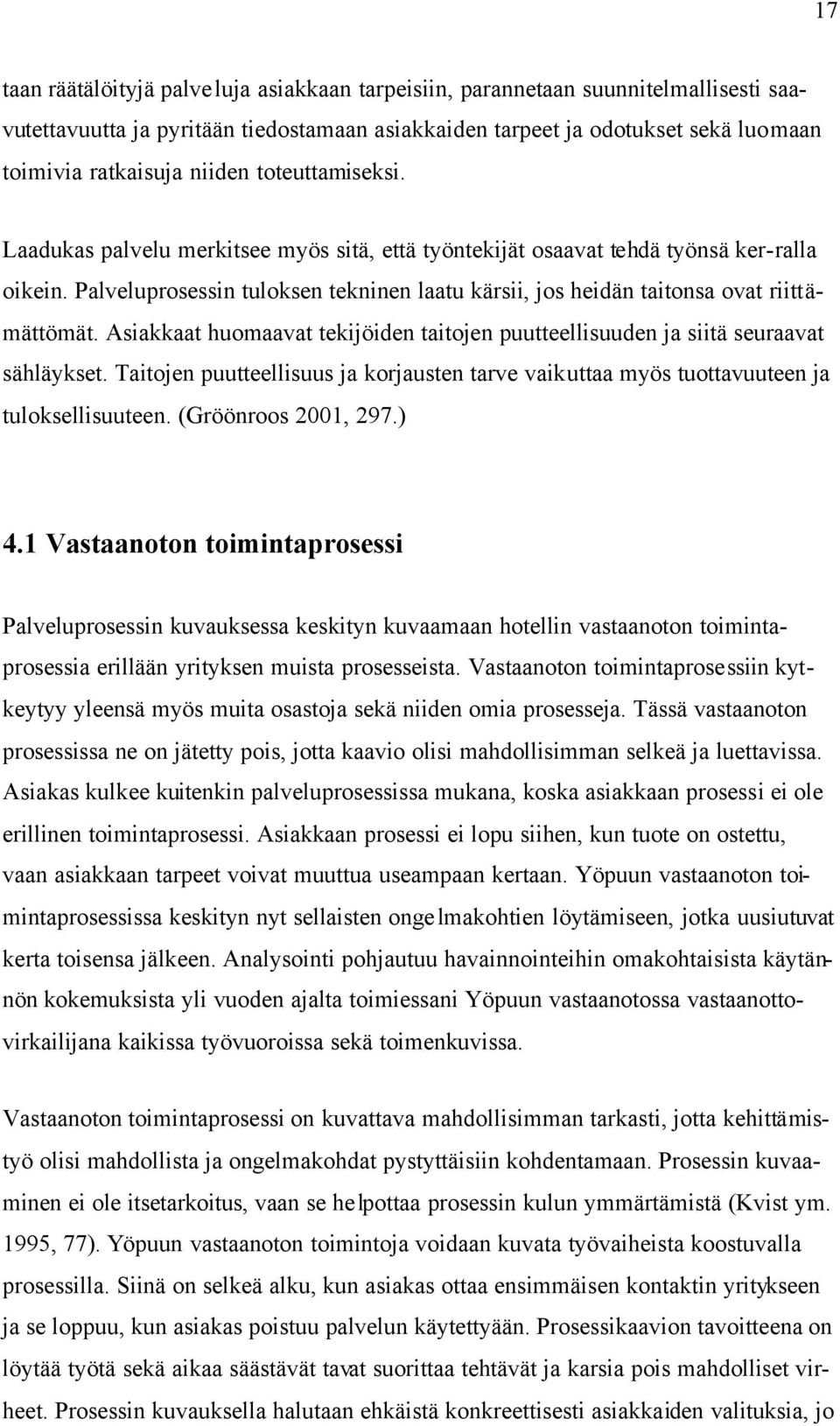 17

taan räätälöityjä palveluja asiakkaan tarpeisiin, parannetaan suunnitelmallisesti saavutettavuutta ja pyritään tiedostamaan asiakkaiden tarpeet ja odotukset sekä luomaan toimivia ratkaisuja niiden toteuttamiseksi.

Laadukas palvelu merkitsee myös sitä, että työntekijät osaavat tehdä työnsä ker-ralla oikein. Palveluprosessin tuloksen tekninen laatu kärsii, jos heidän taitonsa ovat riittämättömät. Asiakkaat huomaavat tekijöiden taitojen puutteellisuuden ja siitä seuraavat sähläykset. Taitojen puutteellisuus ja korjausten tarve vaikuttaa myös tuottavuuteen ja tuloksellisuuteen. (Gröönroos 2001, 297.)

4.1 Vastaanoton toimintaprosessi

Palveluprosessin kuvauksessa keskityn kuvaamaan hotellin vastaanoton toimintaprosessia erillään yrityksen muista prosesseista. Vastaanoton toimintaprosessiin kytkeytyy yleensä myös muita osastoja sekä niiden omia prosesseja. Tässä vastaanoton prosessissa ne on jätetty pois, jotta kaavio olisi mahdollisimman selkeä ja luettavissa. Asiakas kulkee kuitenkin palveluprosessissa mukana, koska asiakkaan prosessi ei ole erillinen toimintaprosessi. Asiakkaan prosessi ei lopu siihen, kun tuote on ostettu, vaan asiakkaan tarpeet voivat muuttua useampaan kertaan. Yöpuun vastaanoton toimintaprosessissa keskityn nyt sellaisten ongelmakohtien löytämiseen, jotka uusiutuvat kerta toisensa jälkeen. Analysointi pohjautuu havainnointeihin omakohtaisista käytännön kokemuksista yli vuoden ajalta toimiessani Yöpuun vastaanotossa vastaanottovirkailijana kaikissa työvuoroissa sekä toimenkuvissa.

Vastaanoton toimintaprosessi on kuvattava mahdollisimman tarkasti, jotta kehittämistyö olisi mahdollista ja ongelmakohdat pystyttäisiin kohdentamaan. Prosessin kuvaaminen ei ole itsetarkoitus, vaan se helpottaa prosessin kulun ymmärtämistä (Kvist ym. 1995, 77). Yöpuun vastaanoton toimintoja voidaan kuvata työvaiheista koostuvalla prosessilla. Siinä on selkeä alku, kun asiakas ottaa ensimmäisen kontaktin yritykseen ja se loppuu, kun asiakas poistuu palvelun käytettyään. Prosessikaavion tavoitteena on löytää työtä sekä aikaa säästävät tavat suorittaa tehtävät ja karsia pois mahdolliset virheet. Prosessin kuvauksella halutaan ehkäistä konkreettisesti asiakkaiden valituksia, jo